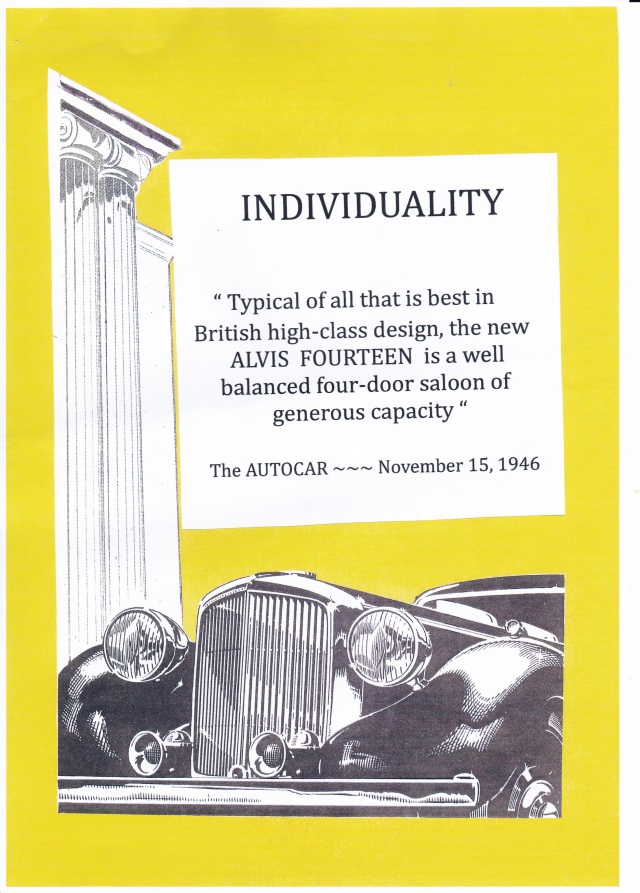 INDIVIDUALITY

" Typical of all that is best in British high-class design, the new ALVIS FOURTEEN is a well balanced four-door saloon of generous capacity "

The AUTOCAR ~~~ November 15, 1946